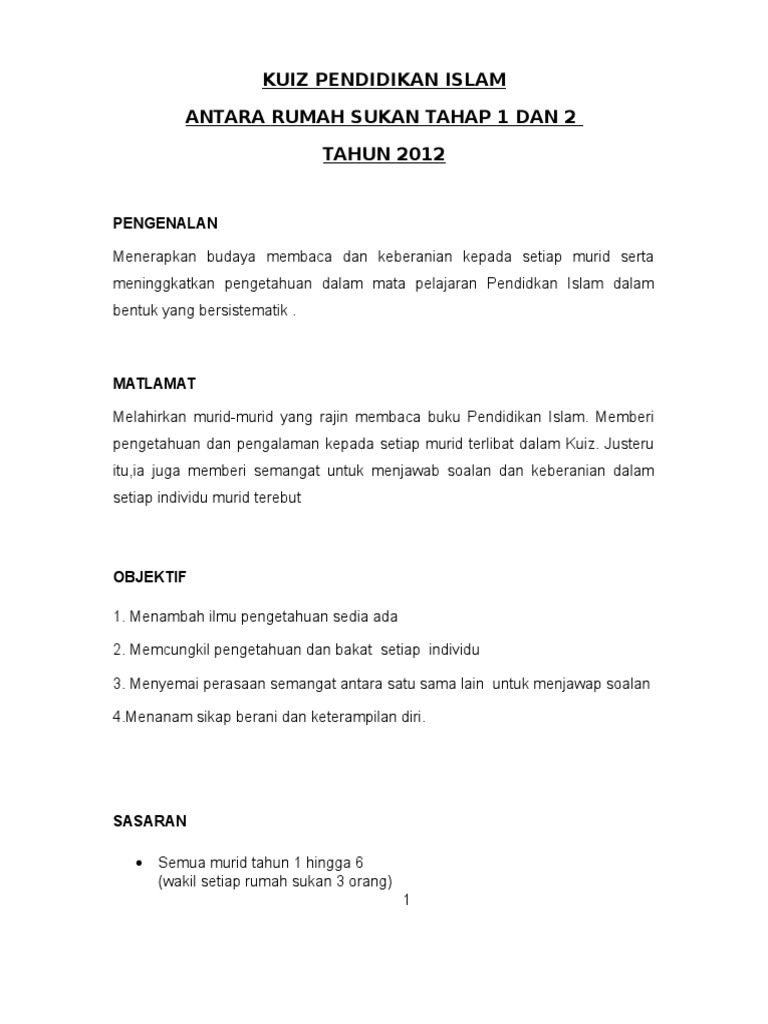 KUIZ PENDIDIKAN ISLAM

ANTARA RUMAH SUKAN TAHAP 1 DAN 2

TAHUN 2012

PENGENALAN

Menerapkan budaya membaca dan keberanian kepada setiap murid serta meninggkatkan pengetahuan dalam mata pelajaran Pendidkan Islam dalam bentuk yang bersistematik .

MATLAMAT

Melahirkan murid-murid yang rajin membaca buku Pendidikan Islam. Memberi pengetahuan dan pengalaman kepada setiap murid terlibat dalam Kuiz. Justeru itu,ia juga memberi semangat untuk menjawab soalan dan keberanian dalam setiap individu murid terebut

OBJEKTIF

1. Menambah ilmu pengetahuan sedia ada

2. Memcungkil pengetahuan dan bakat setiap individu

3. Menyemai perasaan semangat antara satu sama lain untuk menjawap soalan

4.Menanam sikap berani dan keterampilan diri.

SASARAN

• Semua murid tahun 1 hingga 6
(wakil setiap rumah sukan 3 orang)

1